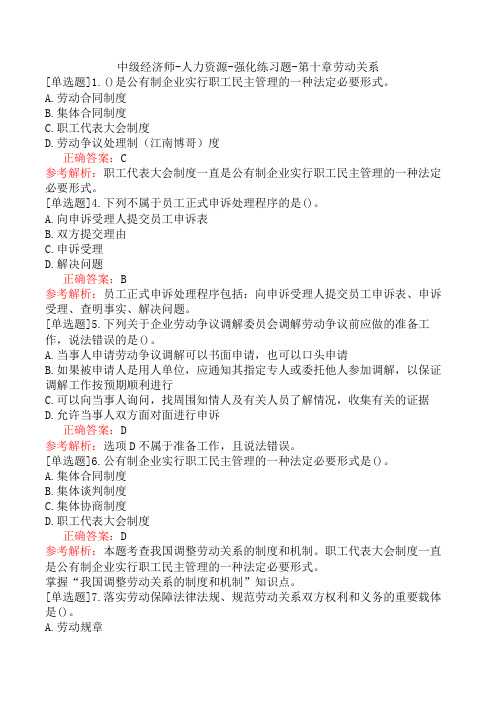 中级经济师-人力资源-强化练习题-第十章劳动关系

[单选题]1.()是公有制企业实行职工民主管理的一种法定必要形式。
A.劳动合同制度
B.集体合同制度
C.职工代表大会制度
D.劳动争议处理制（江南博哥）度

正确答案：C
参考解析：职工代表大会制度一直是公有制企业实行职工民主管理的一种法定必要形式。

[单选题]4.下列不属于员工正式申诉处理程序的是()。
A.向申诉受理人提交员工申诉表
B.双方提交理由
C.申诉受理
D.解决问题

正确答案：B
参考解析：员工正式申诉处理程序包括：向申诉受理人提交员工申诉表、申诉受理、查明事实、解决问题。

[单选题]5.下列关于企业劳动争议调解委员会调解劳动争议前应做的准备工作，说法错误的是()。
A.当事人申请劳动争议调解可以书面申请，也可以口头申请
B.如果被申请人是用人单位，应通知其指定专人或委托他人参加调解，以保证调解工作按预期顺利进行
C.可以向当事人询问，找周围知情人及有关人员了解情况，收集有关的证据
D.允许当事人双方面对面进行申诉

正确答案：D
参考解析：选项D不属于准备工作，且说法错误。

[单选题]6.公有制企业实行职工民主管理的一种法定必要形式是()。
A.集体合同制度
B.集体谈判制度
C.集体协商制度
D.职工代表大会制度

正确答案：D
参考解析：本题考查我国调整劳动关系的制度和机制。职工代表大会制度一直是公有制企业实行职工民主管理的一种法定必要形式。
掌握“我国调整劳动关系的制度和机制”知识点。

[单选题]7.落实劳动保障法律法规、规范劳动关系双方权利和义务的重要载体是()。
A.劳动规章